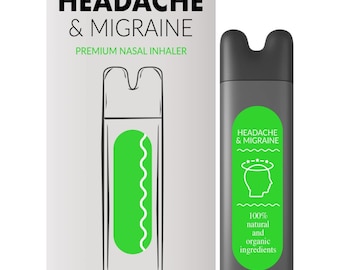 HEADACHE
& MIGRAINE

PREMIUM NASAL INHALER

HEADACHE
& MIGRAINE

100% natural and organic ingredients